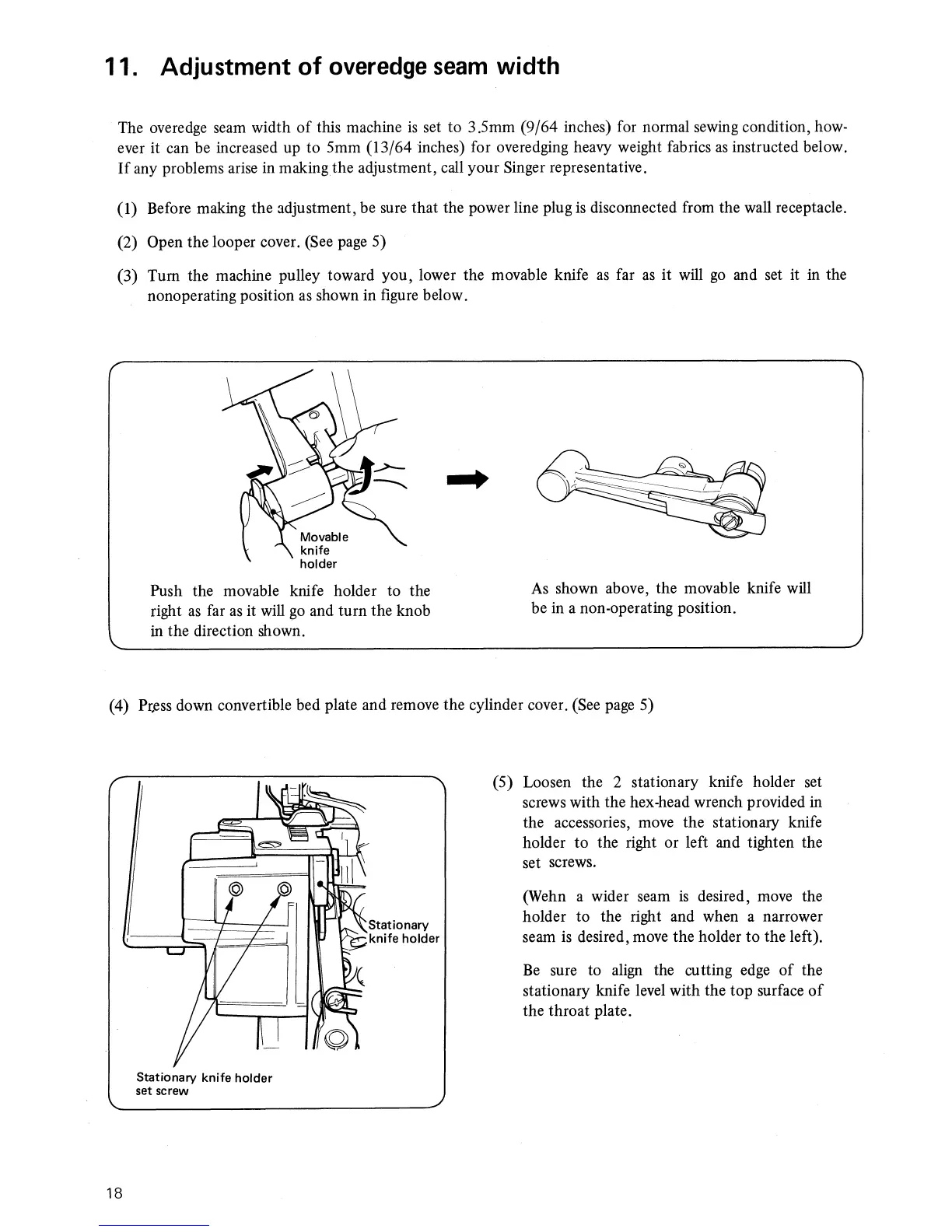 11. Adjustment of overedge seam width

The overedge seam width of this machine is set to 3.5mm (9/64 inches) for normal sewing condition, however it can be increased up to 5mm (13/64 inches) for overedging heavy weight fabrics as instructed below. If any problems arise in making the adjustment, call your Singer representative.

(1) Before making the adjustment, be sure that the power line plug is disconnected from the wall receptacle.

(2) Open the looper cover. (See page 5)

(3) Turn the machine pulley toward you, lower the movable knife as far as it will go and set it in the nonoperating position as shown in figure below.

Movable knife holder

Push the movable knife holder to the right as far as it will go and turn the knob in the direction shown.

As shown above, the movable knife will be in a non-operating position.

(4) Press down convertible bed plate and remove the cylinder cover. (See page 5)

Stationary knife holder

Stationary knife holder set screw

(5) Loosen the 2 stationary knife holder set screws with the hex-head wrench provided in the accessories, move the stationary knife holder to the right or left and tighten the set screws.

(Wehn a wider seam is desired, move the holder to the right and when a narrower seam is desired, move the holder to the left).

Be sure to align the cutting edge of the stationary knife level with the top surface of the throat plate.

18